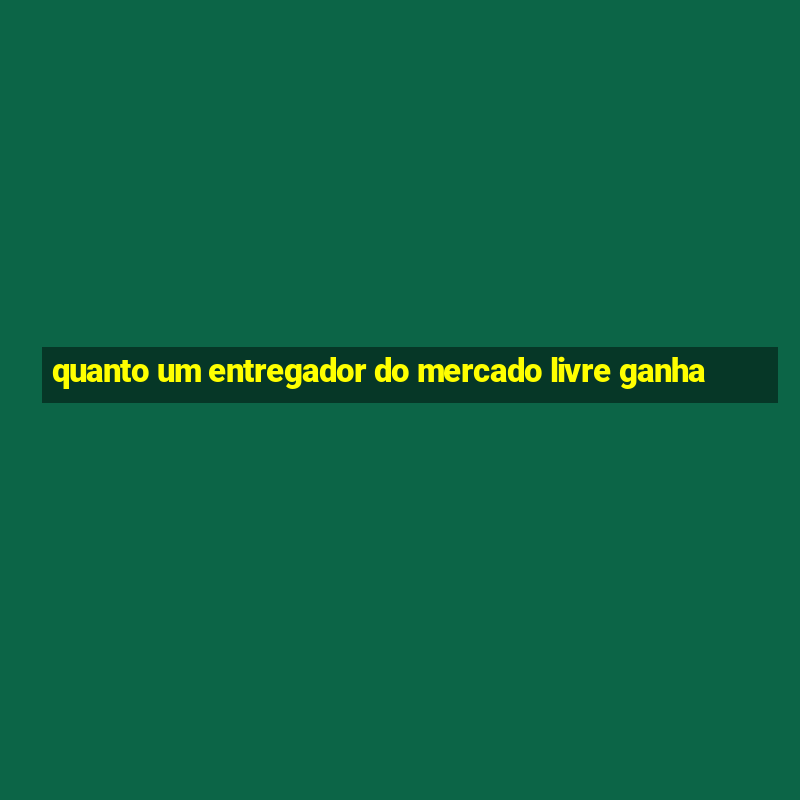 quanto um entregador do mercado livre ganha